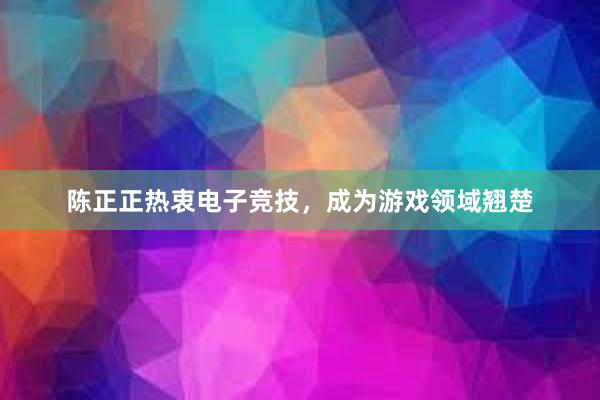 陈正正热衷电子竞技，成为游戏领域翘楚